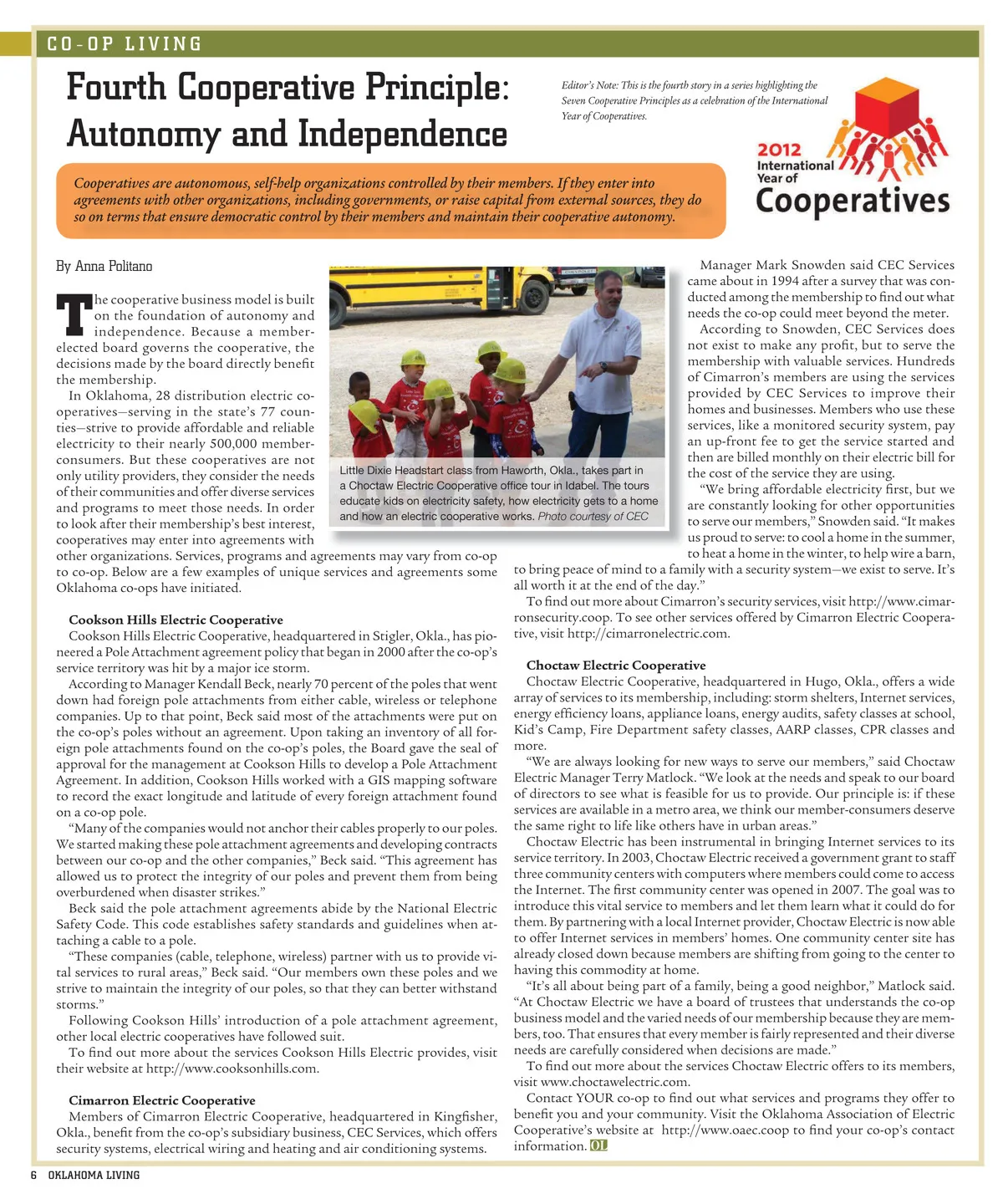 CO-OP LIVING

Fourth Cooperative Principle: Autonomy and Independence

Editor's Note: This is the fourth story in a series highlighting the Seven Cooperative Principles as a celebration of the International Year of Cooperatives.

2012 International Year of Cooperatives

Cooperatives are autonomous, self-help organizations controlled by their members. If they enter into agreements with other organizations, including governments, or raise capital from external sources, they do so on terms that ensure democratic control by their members and maintain their cooperative autonomy.

By Anna Politano

The cooperative business model is built on the foundation of autonomy and independence. Because a member-elected board governs the cooperative, the decisions made by the board directly benefit the membership.

In Oklahoma, 28 distribution electric cooperatives—serving in the state's 77 counties—strive to provide affordable and reliable electricity to their nearly 500,000 member-consumers. But these cooperatives are not only utility providers, they consider the needs of their communities and offer diverse services and programs to meet those needs. In order to look after their membership's best interest, cooperatives may enter into agreements with other organizations. Services, programs and agreements may vary from co-op to co-op. Below are a few examples of unique services and agreements some Oklahoma co-ops have initiated.

Little Dixie Headstart class from Haworth, Okla., takes part in a Choctaw Electric Cooperative office tour in Idabel. The tours educate kids on electricity safety, how electricity gets to a home and how an electric cooperative works. Photo courtesy of CEC

Cookson Hills Electric Cooperative
Cookson Hills Electric Cooperative, headquartered in Stigler, Okla., has pioneered a Pole Attachment agreement policy that began in 2000 after the co-op's service territory was hit by a major ice storm.

According to Manager Kendall Beck, nearly 70 percent of the poles that went down had foreign pole attachments from either cable, wireless or telephone companies. Up to that point, Beck said most of the attachments were put on the co-op's poles without an agreement. Upon taking an inventory of all foreign pole attachments found on the co-op's poles, the Board gave the seal of approval for the management at Cookson Hills to develop a Pole Attachment Agreement. In addition, Cookson Hills worked with a GIS mapping software to record the exact longitude and latitude of every foreign attachment found on a co-op pole.

"Many of the companies would not anchor their cables properly to our poles. We started making these pole attachment agreements and developing contracts between our co-op and the other companies," Beck said. "This agreement has allowed us to protect the integrity of our poles and prevent them from being overburdened when disaster strikes."

Beck said the pole attachment agreements abide by the National Electric Safety Code. This code establishes safety standards and guidelines when attaching a cable to a pole.

"These companies (cable, telephone, wireless) partner with us to provide vital services to rural areas," Beck said. "Our members own these poles and we strive to maintain the integrity of our poles, so that they can better withstand storms."

Following Cookson Hills' introduction of a pole attachment agreement, other local electric cooperatives have followed suit.

To find out more about the services Cookson Hills Electric provides, visit their website at http://www.cooksonhills.com.

Cimarron Electric Cooperative
Members of Cimarron Electric Cooperative, headquartered in Kingfisher, Okla., benefit from the co-op's subsidiary business, CEC Services, which offers security systems, electrical wiring and heating and air conditioning systems.

Manager Mark Snowden said CEC Services came about in 1994 after a survey that was conducted among the membership to find out what needs the co-op could meet beyond the meter.

According to Snowden, CEC Services does not exist to make any profit, but to serve the membership with valuable services. Hundreds of Cimarron's members are using the services provided by CEC Services to improve their homes and businesses. Members who use these services, like a monitored security system, pay an up-front fee to get the service started and then are billed monthly on their electric bill for the cost of the service they are using.

"We bring affordable electricity first, but we are constantly looking for other opportunities to serve our members," Snowden said. "It makes us proud to serve: to cool a home in the summer, to heat a home in the winter, to help wire a barn, to bring peace of mind to a family with a security system—we exist to serve. It's all worth it at the end of the day."

To find out more about Cimarron's security services, visit http://www.cimarronsecurity.coop. To see other services offered by Cimarron Electric Cooperative, visit http://cimarronelectric.com.

Choctaw Electric Cooperative
Choctaw Electric Cooperative, headquartered in Hugo, Okla., offers a wide array of services to its membership, including: storm shelters, Internet services, energy efficiency loans, appliance loans, energy audits, safety classes at school, Kid's Camp, Fire Department safety classes, AARP classes, CPR classes and more.

"We are always looking for new ways to serve our members," said Choctaw Electric Manager Terry Matlock. "We look at the needs and speak to our board of directors to see what is feasible for us to provide. Our principle is: if these services are available in a metro area, we think our member-consumers deserve the same right to life like others have in urban areas."

Choctaw Electric has been instrumental in bringing Internet services to its service territory. In 2003, Choctaw Electric received a government grant to staff three community centers with computers where members could come to access the Internet. The first community center was opened in 2007. The goal was to introduce this vital service to members and let them learn what it could do for them. By partnering with a local Internet provider, Choctaw Electric is now able to offer Internet services in members' homes. One community center site has already closed down because members are shifting from going to the center to having this commodity at home.

"It's all about being part of a family, being a good neighbor," Matlock said. "At Choctaw Electric we have a board of trustees that understands the co-op business model and the varied needs of our membership because they are members, too. That ensures that every member is fairly represented and their diverse needs are carefully considered when decisions are made."

To find out more about the services Choctaw Electric offers to its members, visit www.choctawelectric.com.

Contact YOUR co-op to find out what services and programs they offer to benefit you and your community. Visit the Oklahoma Association of Electric Cooperative's website at http://www.oaec.coop to find your co-op's contact information. OL

6 OKLAHOMA LIVING